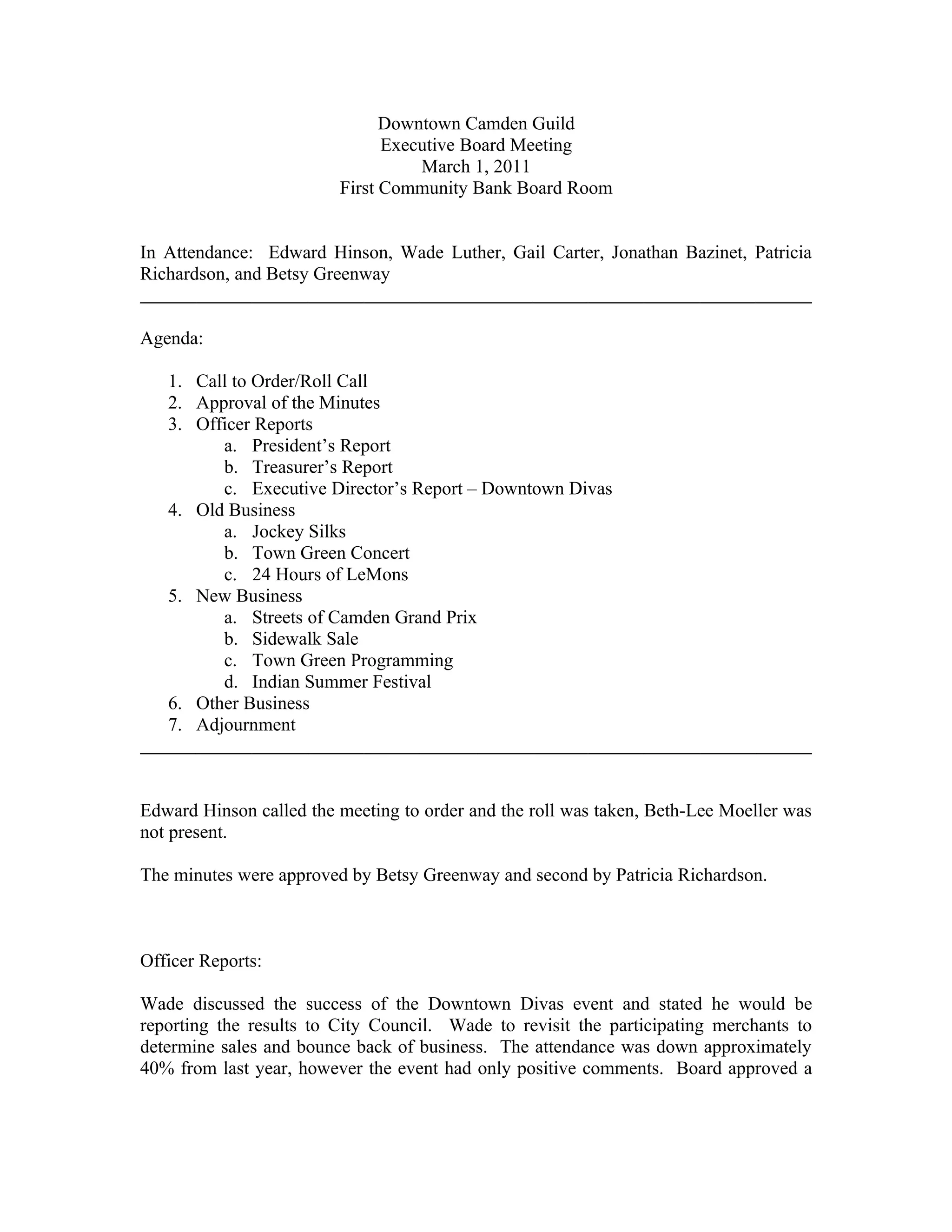 Downtown Camden Guild
Executive Board Meeting
March 1, 2011
First Community Bank Board Room

In Attendance: Edward Hinson, Wade Luther, Gail Carter, Jonathan Bazinet, Patricia Richardson, and Betsy Greenway

Agenda:

1. Call to Order/Roll Call
2. Approval of the Minutes
3. Officer Reports
   a. President's Report
   b. Treasurer's Report
   c. Executive Director's Report – Downtown Divas
4. Old Business
   a. Jockey Silks
   b. Town Green Concert
   c. 24 Hours of LeMons
5. New Business
   a. Streets of Camden Grand Prix
   b. Sidewalk Sale
   c. Town Green Programming
   d. Indian Summer Festival
6. Other Business
7. Adjournment

Edward Hinson called the meeting to order and the roll was taken, Beth-Lee Moeller was not present.

The minutes were approved by Betsy Greenway and second by Patricia Richardson.

Officer Reports:

Wade discussed the success of the Downtown Divas event and stated he would be reporting the results to City Council. Wade to revisit the participating merchants to determine sales and bounce back of business. The attendance was down approximately 40% from last year, however the event had only positive comments. Board approved a